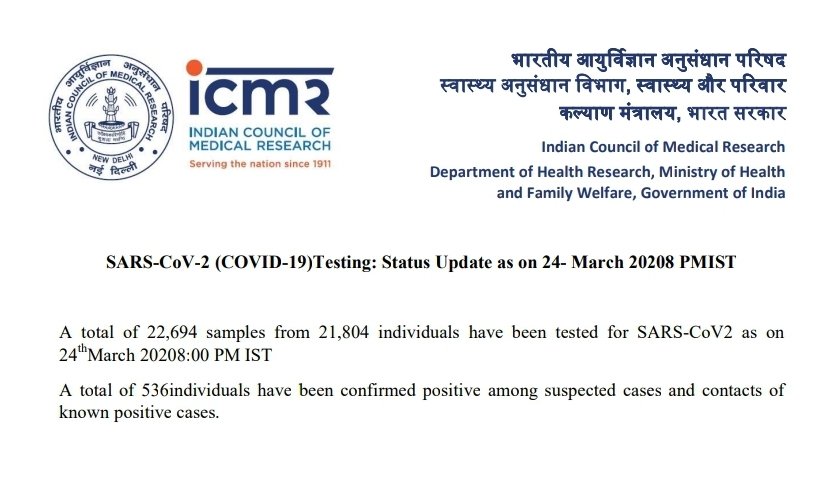 भारतीय आयुर्विज्ञान अनुसंधान परिषद
INDIAN COUNCIL OF MEDICAL RESEARCH
NEW DELHI
नई दिल्ली

icmr
INDIAN COUNCIL OF MEDICAL RESEARCH
Serving the nation since 1911

भारतीय आयुर्विज्ञान अनुसंधान परिषद
स्वास्थ्य अनुसंधान विभाग, स्वास्थ्य और परिवार कल्याण मंत्रालय, भारत सरकार
Indian Council of Medical Research
Department of Health Research, Ministry of Health and Family Welfare, Government of India

SARS-CoV-2 (COVID-19)Testing: Status Update as on 24- March 20208 PMIST

A total of 22,694 samples from 21,804 individuals have been tested for SARS-CoV2 as on 24$^{th}$March 20208:00 PM IST

A total of 536individuals have been confirmed positive among suspected cases and contacts of known positive cases.